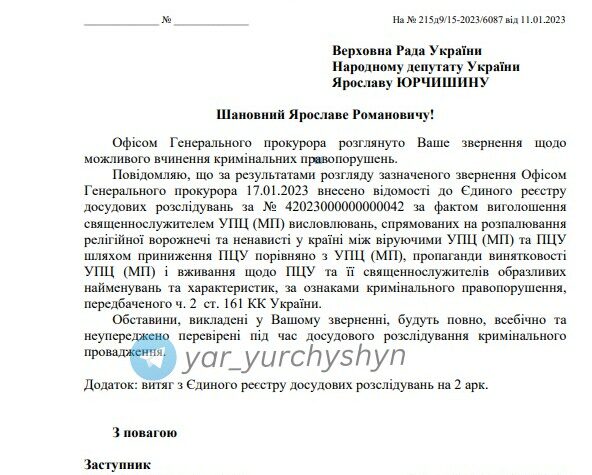 ____________ № ____________

На № 215д9/15-2023/6087 від 11.01.2023

Верховна Рада України
Народному депутату України
Ярославу ЮРЧИШИНУ

Шановний Ярославе Романовичу!

Офісом Генерального прокурора розглянуто Ваше звернення щодо можливого вчинення кримінальних правопорушень.

Повідомляю, що за результатами розгляду зазначеного звернення Офісом Генерального прокурора 17.01.2023 внесено відомості до Єдиного реєстру досудових розслідувань за № 42023000000000042 за фактом виголошення священнослужителем УПЦ (МП) висловлювань, спрямованих на розпалювання релігійної ворожнечі та ненависті у країні між віруючими УПЦ (МП) та ПЦУ шляхом приниження ПЦУ порівняно з УПЦ (МП), пропаганди винятковості УПЦ (МП) і вживання щодо ПЦУ та її священнослужителів образливих найменувань та характеристик, за ознаками кримінального правопорушення, передбаченого ч. 2 ст. 161 КК України.

Обставини, викладені у Вашому зверненні, будуть повно, всебічно та неупереджено перевірені під час досудового розслідування кримінального провадження.

yar_yurchyshyn

Додаток: витяг з Єдиного реєстру досудових розслідувань на 2 арк.

З повагою

Заступник